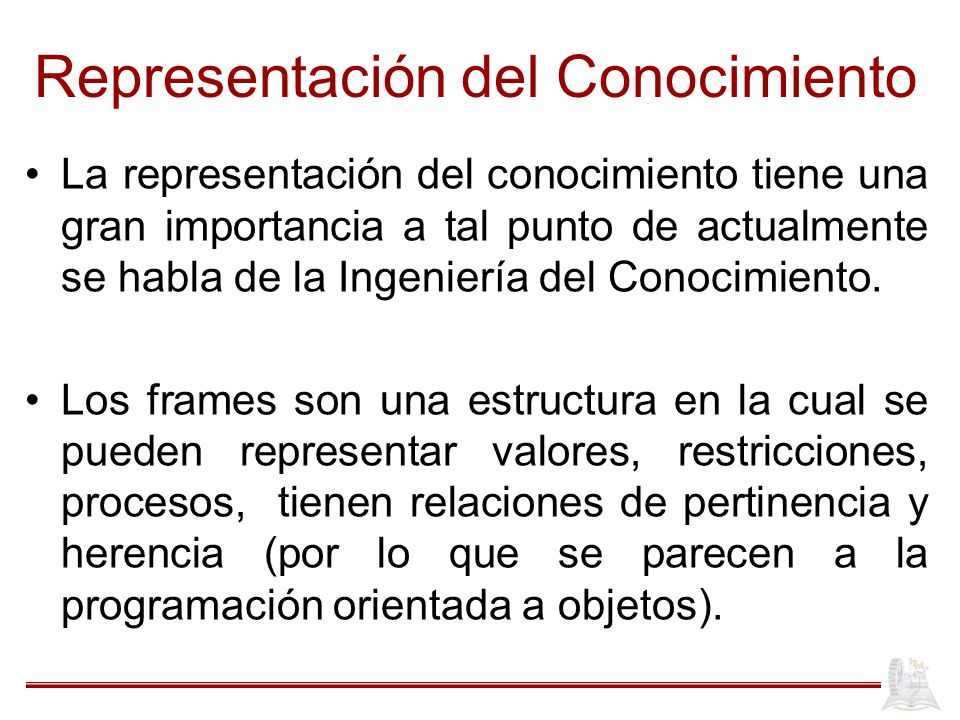 Representación del Conocimiento

• La representación del conocimiento tiene una gran importancia a tal punto de actualmente se habla de la Ingeniería del Conocimiento.

• Los frames son una estructura en la cual se pueden representar valores, restricciones, procesos, tienen relaciones de pertinencia y herencia (por lo que se parecen a la programación orientada a objetos).